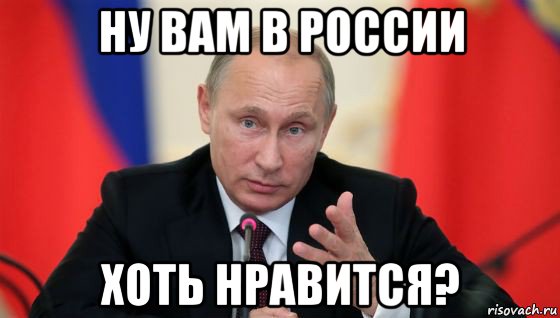 НУ ВАМ В РОССИИ

ХОТЬ НРАВИТСЯ?

risovach.ru